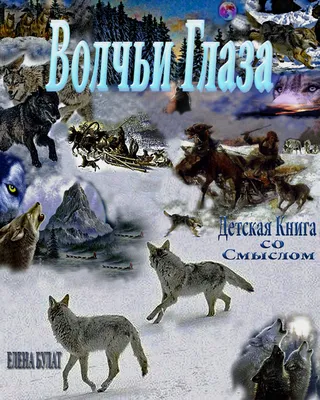 Волчьи Глаза

Детская Книга со Смыслом

ЕЛЕНА БУЛАТ